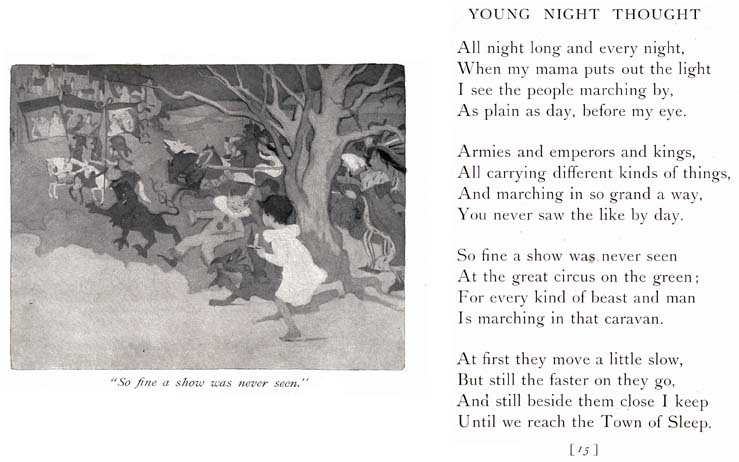 "So fine a show was never seen."

YOUNG NIGHT THOUGHT

All night long and every night,
When my mama puts out the light
I see the people marching by,
As plain as day, before my eye.

Armies and emperors and kings,
All carrying different kinds of things,
And marching in so grand a way,
You never saw the like by day.

So fine a show was never seen
At the great circus on the green;
For every kind of beast and man
Is marching in that caravan.

At first they move a little slow,
But still the faster on they go,
And still beside them close I keep
Until we reach the Town of Sleep.

[15]